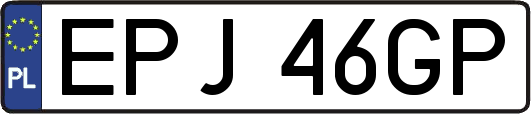 PL
EPJ 46GP